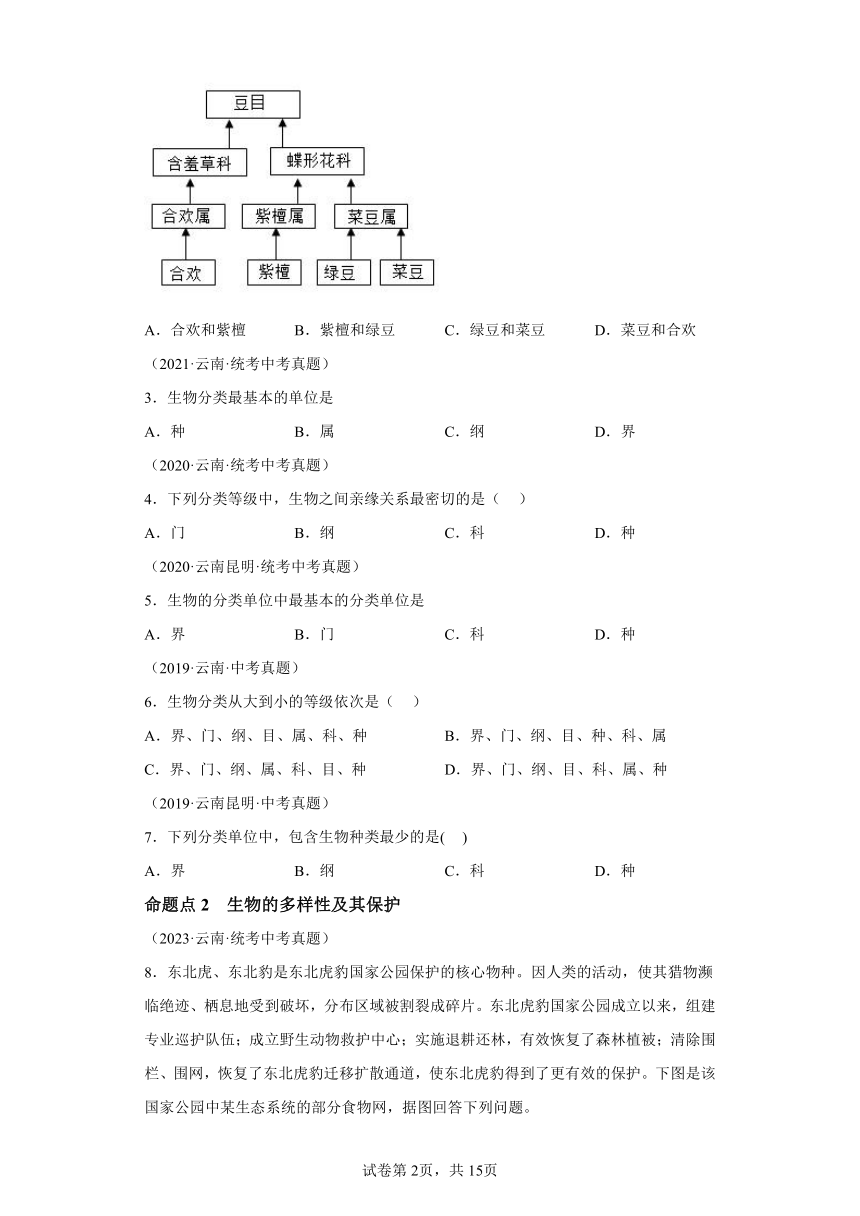 豆目

含羞草科

蝶形花科

合欢属

紫檀属

菜豆属

合欢

紫檀

绿豆

菜豆

A．合欢和紫檀　　B．紫檀和绿豆　　C．绿豆和菜豆　　D．菜豆和合欢

（2021·云南·统考中考真题）

3．生物分类最基本的单位是

A．种　　B．属　　C．纲　　D．界

（2020·云南·统考中考真题）

4．下列分类等级中，生物之间亲缘关系最密切的是（　）

A．门　　B．纲　　C．科　　D．种

（2020·云南昆明·统考中考真题）

5．生物的分类单位中最基本的分类单位是

A．界　　B．门　　C．科　　D．种

（2019·云南·中考真题）

6．生物分类从大到小的等级依次是（　）

A．界、门、纲、目、属、科、种　　B．界、门、纲、目、种、科、属

C．界、门、纲、属、科、目、种　　D．界、门、纲、目、科、属、种

（2019·云南昆明·中考真题）

7．下列分类单位中，包含生物种类最少的是(　)

A．界　　B．纲　　C．科　　D．种

命题点 2　生物的多样性及其保护

（2023·云南·统考中考真题）

8．东北虎、东北豹是东北虎豹国家公园保护的核心物种。因人类的活动，使其猎物濒临绝迹、栖息地受到破坏，分布区域被割裂成碎片。东北虎豹国家公园成立以来，组建专业巡护队伍；成立野生动物救护中心；实施退耕还林，有效恢复了森林植被；清除围栏、围网，恢复了东北虎豹迁移扩散通道，使东北虎豹得到了更有效的保护。下图是该国家公园中某生态系统的部分食物网，据图回答下列问题。

试卷第 2页，共 15页